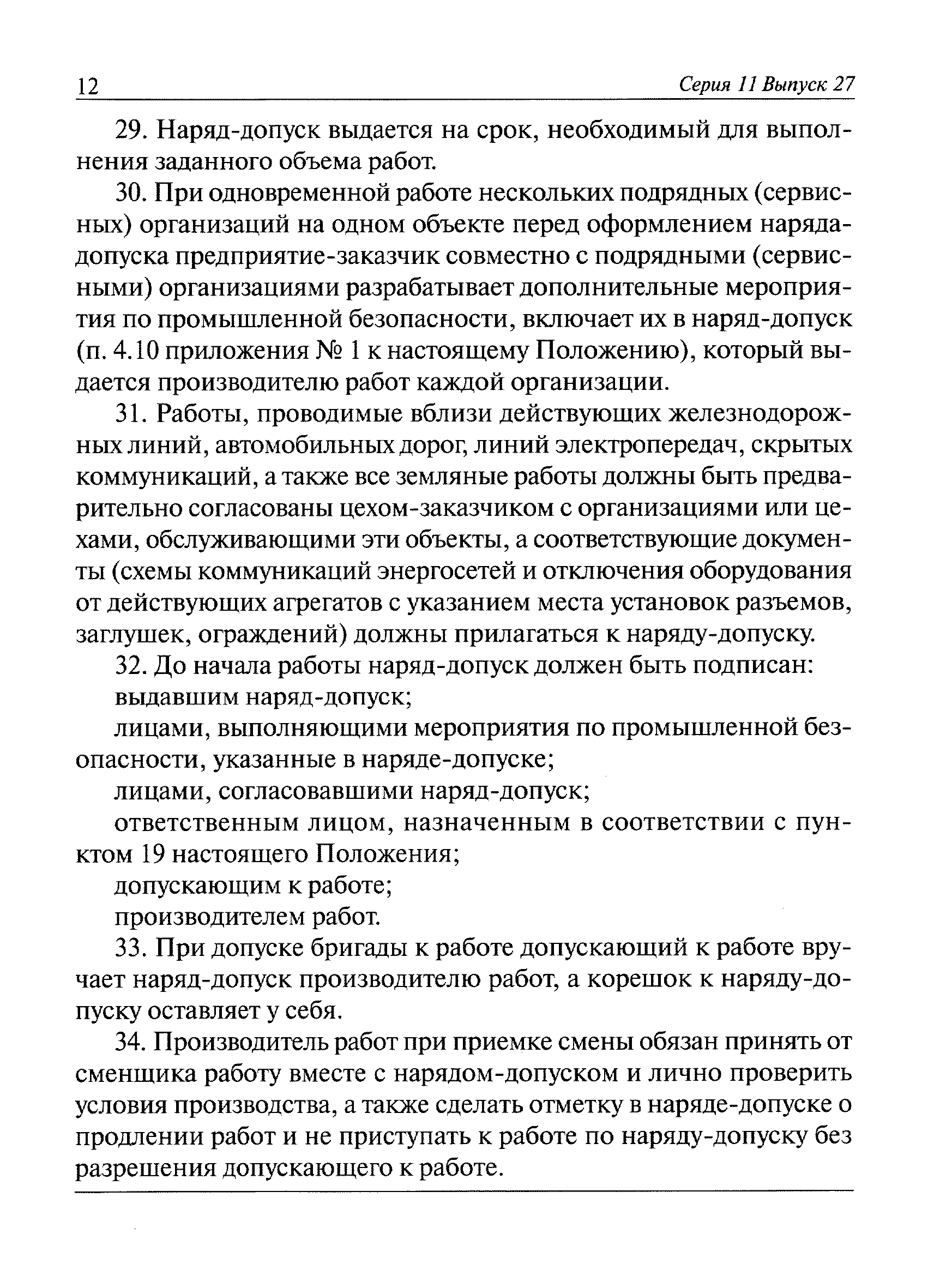 12 Серия 11 Выпуск 27

29. Наряд-допуск выдается на срок, необходимый для выполнения заданного объема работ.

30. При одновременной работе нескольких подрядных (сервисных) организаций на одном объекте перед оформлением наряда-допуска предприятие-заказчик совместно с подрядными (сервисными) организациями разрабатывает дополнительные мероприятия по промышленной безопасности, включает их в наряд-допуск (п. 4.10 приложения № 1 к настоящему Положению), который выдается производителю работ каждой организации.

31. Работы, проводимые вблизи действующих железнодорожных линий, автомобильных дорог, линий электропередач, скрытых коммуникаций, а также все земляные работы должны быть предварительно согласованы цехом-заказчиком с организациями или цехами, обслуживающими эти объекты, а соответствующие документы (схемы коммуникаций энергосетей и отключения оборудования от действующих агрегатов с указанием места установок разъемов, заглушек, ограждений) должны прилагаться к наряду-допуску.

32. До начала работы наряд-допуск должен быть подписан:

выдавшим наряд-допуск;

лицами, выполняющими мероприятия по промышленной безопасности, указанные в наряде-допуске;

лицами, согласовавшими наряд-допуск;

ответственным лицом, назначенным в соответствии с пунктом 19 настоящего Положения;

допускающим к работе;

производителем работ.

33. При допуске бригады к работе допускающий к работе вручает наряд-допуск производителю работ, а корешок к наряду-допуску оставляет у себя.

34. Производитель работ при приемке смены обязан принять от сменщика работу вместе с нарядом-допуском и лично проверить условия производства, а также сделать отметку в наряде-допуске о продлении работ и не приступать к работе по наряду-допуску без разрешения допускающего к работе.